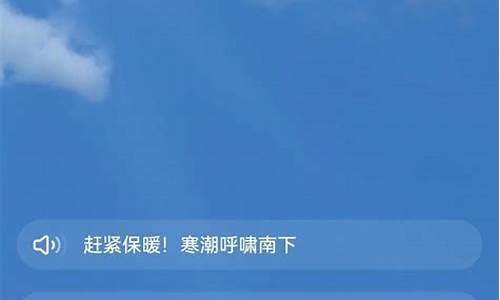 赶紧保暖！寒潮呼啸南下